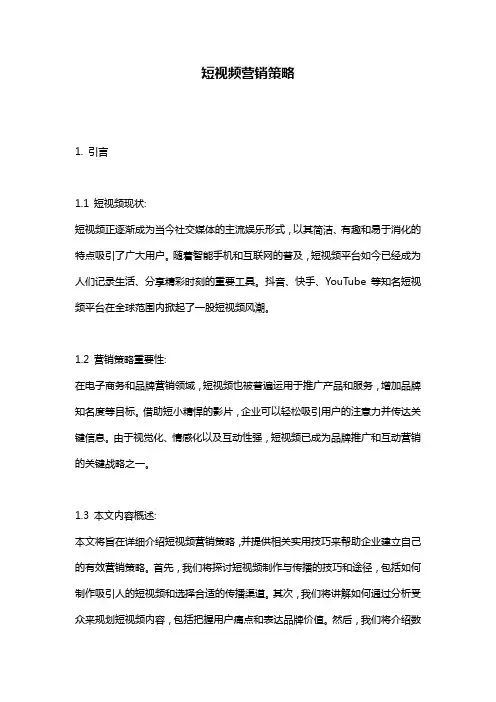 短视频营销策略

1. 引言

1.1 短视频现状:

短视频正逐渐成为当今社交媒体的主流娱乐形式，以其简洁、有趣和易于消化的特点吸引了广大用户。随着智能手机和互联网的普及，短视频平台如今已经成为人们记录生活、分享精彩时刻的重要工具。抖音、快手、YouTube 等知名短视频平台在全球范围内掀起了一股短视频风潮。

1.2 营销策略重要性:

在电子商务和品牌营销领域，短视频也被普遍运用于推广产品和服务，增加品牌知名度等目标。借助短小精悍的影片，企业可以轻松吸引用户的注意力并传达关键信息。由于视觉化、情感化以及互动性强，短视频已成为品牌推广和互动营销的关键战略之一。

1.3 本文内容概述:

本文将旨在详细介绍短视频营销策略，并提供相关实用技巧来帮助企业建立自己的有效营销策略。首先，我们将探讨短视频制作与传播的技巧和途径，包括如何制作吸引人的短视频和选择合适的传播渠道。其次，我们将讲解如何通过分析受众来规划短视频内容，包括把握用户痛点和表达品牌价值。然后，我们将介绍数